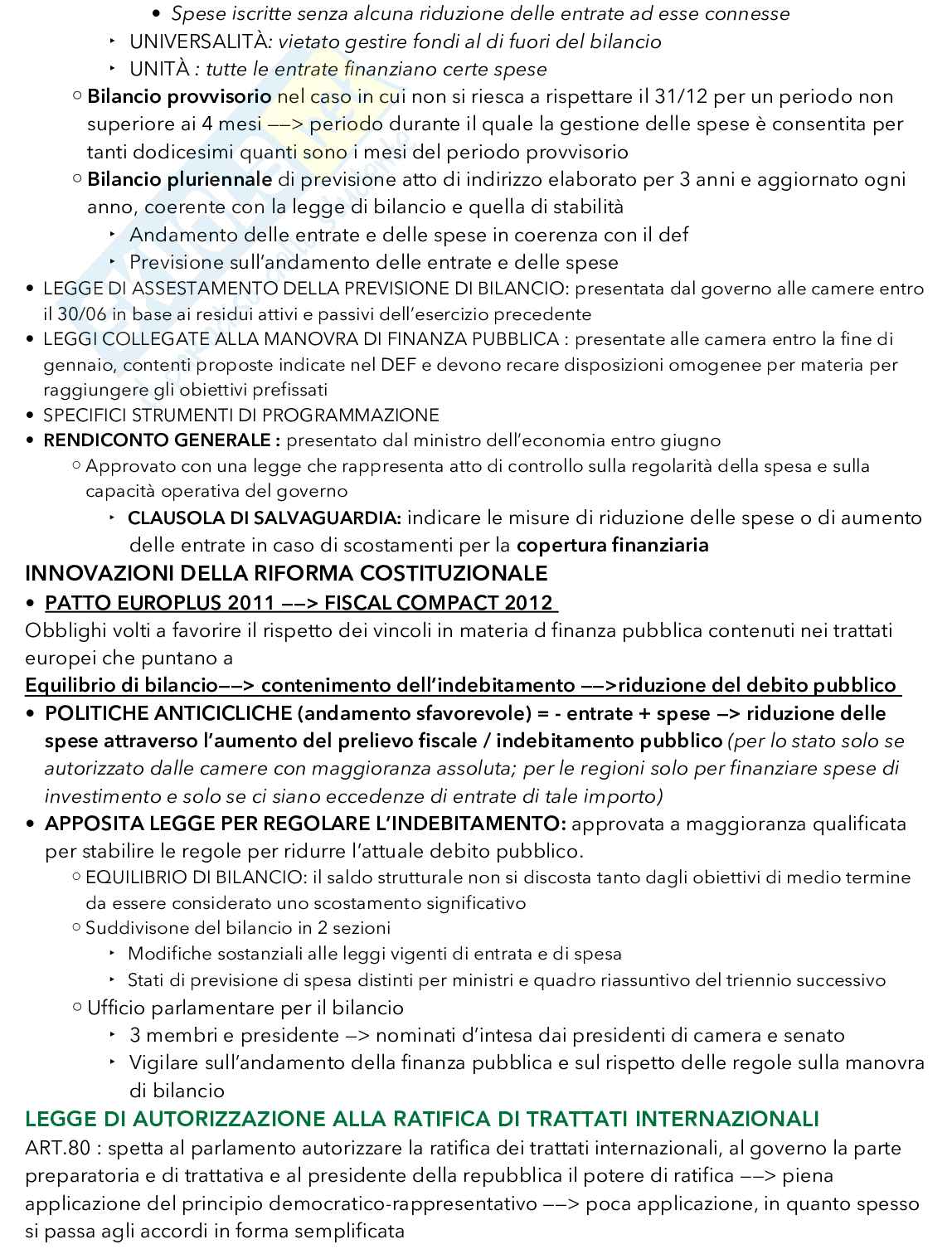 • Spese iscritte senza alcuna riduzione delle entrate ad esse connesse
‣ UNIVERSALITÀ: vietato gestire fondi al di fuori del bilancio
‣ UNITÀ : tutte le entrate finanziano certe spese
○ Bilancio provvisorio nel caso in cui non si riesca a rispettare il 31/12 per un periodo non superiore ai 4 mesi ——> periodo durante il quale la gestione delle spese è consentita per tanti dodicesimi quanti sono i mesi del periodo provvisorio
○ Bilancio pluriennale di previsione atto di indirizzo elaborato per 3 anni e aggiornato ogni anno, coerente con la legge di bilancio e quella di stabilità
‣ Andamento delle entrate e delle spese in coerenza con il def
‣ Previsione sull'andamento delle entrate e delle spese
• LEGGE DI ASSESTAMENTO DELLA PREVISIONE DI BILANCIO: presentata dal governo alle camere entro il 30/06 in base ai residui attivi e passivi dell'esercizio precedente
• LEGGI COLLEGATE ALLA MANOVRA DI FINANZA PUBBLICA : presentate alle camera entro la fine di gennaio, contenti proposte indicate nel DEF e devono recare disposizioni omogenee per materia per raggiungere gli obiettivi prefissati
• SPECIFICI STRUMENTI DI PROGRAMMAZIONE
• RENDICONTO GENERALE : presentato dal ministro dell'economia entro giugno
○ Approvato con una legge che rappresenta atto di controllo sulla regolarità della spesa e sulla capacità operativa del governo
‣ CLAUSOLA DI SALVAGUARDIA: indicare le misure di riduzione delle spese o di aumento delle entrate in caso di scostamenti per la copertura finanziaria
INNOVAZIONI DELLA RIFORMA COSTITUZIONALE
• PATTO EUROPLUS 2011 ——> FISCAL COMPACT 2012
Obblighi volti a favorire il rispetto dei vincoli in materia d finanza pubblica contenuti nei trattati europei che puntano a
Equilibrio di bilancio——> contenimento dell'indebitamento ——>riduzione del debito pubblico
• POLITICHE ANTICICLICHE (andamento sfavorevole) = - entrate + spese —> riduzione delle spese attraverso l'aumento del prelievo fiscale / indebitamento pubblico (per lo stato solo se autorizzato dalle camere con maggioranza assoluta; per le regioni solo per finanziare spese di investimento e solo se ci siano eccedenze di entrate di tale importo)
• APPOSITA LEGGE PER REGOLARE L'INDEBITAMENTO: approvata a maggioranza qualificata per stabilire le regole per ridurre l'attuale debito pubblico.
○ EQUILIBRIO DI BILANCIO: il saldo strutturale non si discosta tanto dagli obiettivi di medio termine da essere considerato uno scostamento significativo
○ Suddivisone del bilancio in 2 sezioni
‣ Modifiche sostanziali alle leggi vigenti di entrata e di spesa
‣ Stati di previsione di spesa distinti per ministri e quadro riassuntivo del triennio successivo
○ Ufficio parlamentare per il bilancio
‣ 3 membri e presidente —> nominati d'intesa dai presidenti di camera e senato
‣ Vigilare sull'andamento della finanza pubblica e sul rispetto delle regole sulla manovra di bilancio
LEGGE DI AUTORIZZAZIONE ALLA RATIFICA DI TRATTATI INTERNAZIONALI
ART.80 : spetta al parlamento autorizzare la ratifica dei trattati internazionali, al governo la parte preparatoria e di trattativa e al presidente della repubblica il potere di ratifica ——> piena applicazione del principio democratico-rappresentativo ——> poca applicazione, in quanto spesso si passa agli accordi in forma semplificata